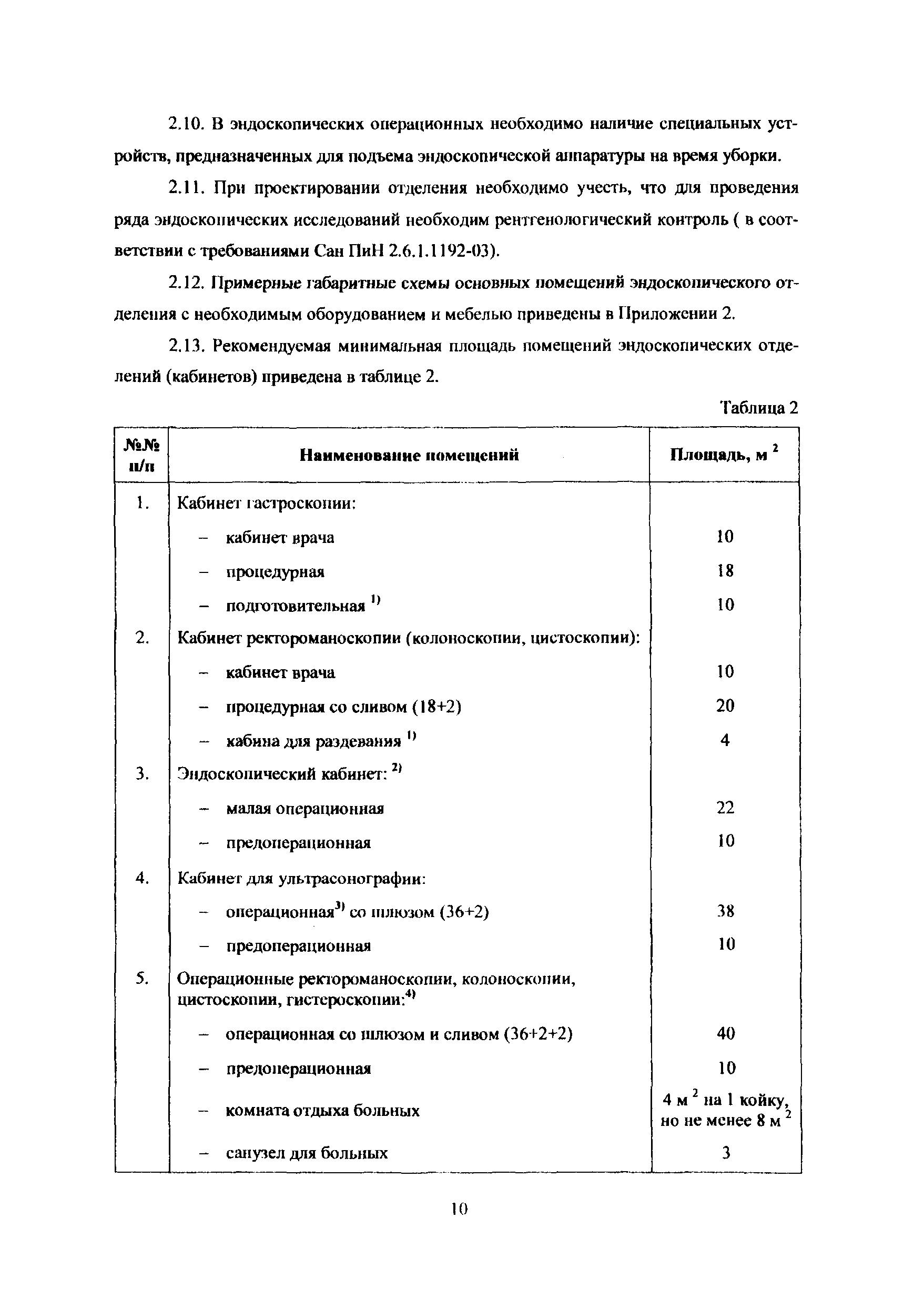 2.10. В эндоскопических операционных необходимо наличие специальных устройств, предназначенных для подъема эндоскопической аппаратуры на время уборки.

2.11. При проектировании отделения необходимо учесть, что для проведения ряда эндоскопических исследований необходим рентгенологический контроль ( в соответствии с требованиями Сан ПиН 2.6.1.1192-03).

2.12. Примерные габаритные схемы основных помещений эндоскопического отделения с необходимым оборудованием и мебелью приведены в Приложении 2.

2.13. Рекомендуемая минимальная площадь помещений эндоскопических отделений (кабинетов) приведена в таблице 2.

Таблица 2

| №№ п/п | Наименование помещений | Площадь, м $^2$ |
|---|---|---|
| 1. | Кабинет гастроскопии: | |
| | – кабинет врача | 10 |
| | – процедурная | 18 |
| | – подготовительная $^{1)}$ | 10 |
| 2. | Кабинет ректороманоскопии (колоноскопии, цистоскопии): | |
| | – кабинет врача | 10 |
| | – процедурная со сливом (18+2) | 20 |
| | – кабина для раздевания $^{1)}$ | 4 |
| 3. | Эндоскопический кабинет: $^{2)}$ | |
| | – малая операционная | 22 |
| | – предоперационная | 10 |
| 4. | Кабинет для ультрасонографии: | |
| | – операционная$^{3)}$ со шлюзом (36+2) | 38 |
| | – предоперационная | 10 |
| 5. | Операционные ректороманоскопии, колоноскопии, цистоскопии, гистероскопии:$^{4)}$ | |
| | – операционная со шлюзом и сливом (36+2+2) | 40 |
| | – предоперационная | 10 |
| | – комната отдыха больных | 4 м $^2$ на 1 койку, но не менее 8 м $^2$ |
| | – санузел для больных | 3 |

10